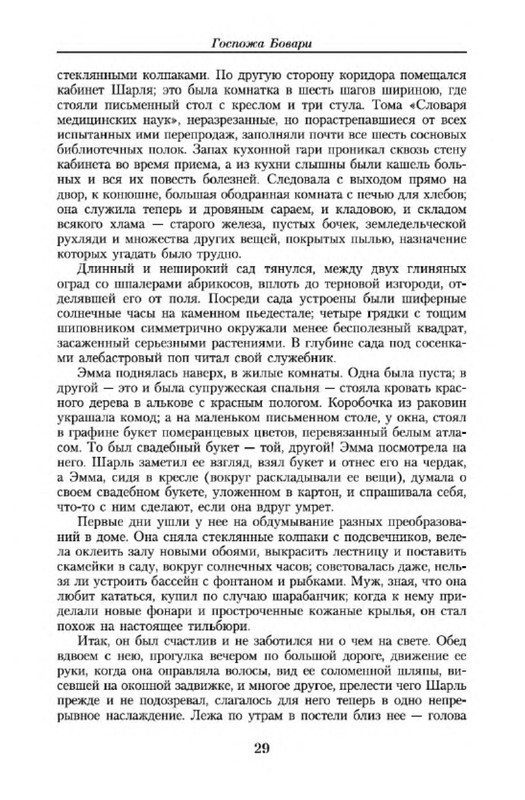 Госпожа Бовари

стеклянными колпаками. По другую сторону коридора помещался кабинет Шарля; это была комнатка в шесть шагов шириною, где стояли письменный стол с креслом и три стула. Тома «Словаря медицинских наук», неразрезанные, но порастрепавшиеся от всех испытанных ими перепродаж, заполняли почти все шесть сосновых библиотечных полок. Запах кухонной гари проникал сквозь стену кабинета во время приема, а из кухни слышны были кашель больных и вся их повесть болезней. Следовала с выходом прямо на двор, к конюшне, большая ободранная комната с печью для хлебов; она служила теперь и дровяным сараем, и кладовою, и складом всякого хлама — старого железа, пустых бочек, земледельческой рухляди и множества других вещей, покрытых пылью, назначение которых угадать было трудно.

Длинный и неширокий сад тянулся, между двух глиняных оград со шпалерами абрикосов, вплоть до терновой изгороди, отделявшей его от поля. Посреди сада устроены были шиферные солнечные часы на каменном пьедестале; четыре грядки с тощим шиповником симметрично окружали менее бесполезный квадрат, засаженный серьезными растениями. В глубине сада под сосенками алебастровый поп читал свой служебник.

Эмма поднялась наверх, в жилые комнаты. Одна была пуста; в другой — это и была супружеская спальня — стояла кровать красного дерева в алькове с красным пологом. Коробочка из раковин украшала комод; а на маленьком письменном столе, у окна, стоял в графине букет померанцевых цветов, перевязанный белым атласом. То был свадебный букет — той, другой! Эмма посмотрела на него. Шарль заметил ее взгляд, взял букет и отнес его на чердак, а Эмма, сидя в кресле (вокруг раскладывали ее вещи), думала о своем свадебном букете, уложенном в картон, и спрашивала себя, что-то с ним сделают, если она вдруг умрет.

Первые дни ушли у нее на обдумывание разных преобразований в доме. Она сняла стеклянные колпаки с подсвечников, велела оклеить залу новыми обоями, выкрасить лестницу и поставить скамейки в саду, вокруг солнечных часов; советовалась даже, нельзя ли устроить бассейн с фонтаном и рыбками. Муж, зная, что она любит кататься, купил по случаю шарабанчик; когда к нему приделали новые фонари и простроченные кожаные крылья, он стал похож на настоящее тильбюри.

Итак, он был счастлив и не заботился ни о чем на свете. Обед вдвоем с нею, прогулка вечером по большой дороге, движение ее руки, когда она оправляла волосы, вид ее соломенной шляпы, висевшей на оконной задвижке, и многое другое, прелести чего Шарль прежде и не подозревал, слагалось для него теперь в одно непрерывное наслаждение. Лежа по утрам в постели близ нее — голова

29